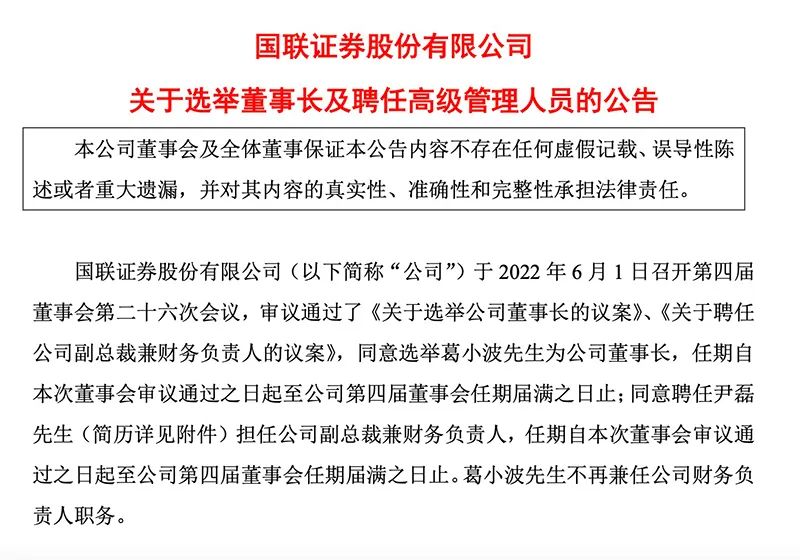 国联证券股份有限公司

关于选举董事长及聘任高级管理人员的公告

本公司董事会及全体董事保证本公告内容不存在任何虚假记载、误导性陈述或者重大遗漏，并对其内容的真实性、准确性和完整性承担法律责任。

国联证券股份有限公司（以下简称“公司”）于 2022 年 6 月 1 日召开第四届董事会第二十六次会议，审议通过了《关于选举公司董事长的议案》、《关于聘任公司副总裁兼财务负责人的议案》，同意选举葛小波先生为公司董事长，任期自本次董事会审议通过之日起至公司第四届董事会任期届满之日止；同意聘任尹磊先生（简历详见附件）担任公司副总裁兼财务负责人，任期自本次董事会审议通过之日起至公司第四届董事会任期届满之日止。葛小波先生不再兼任公司财务负责人职务。